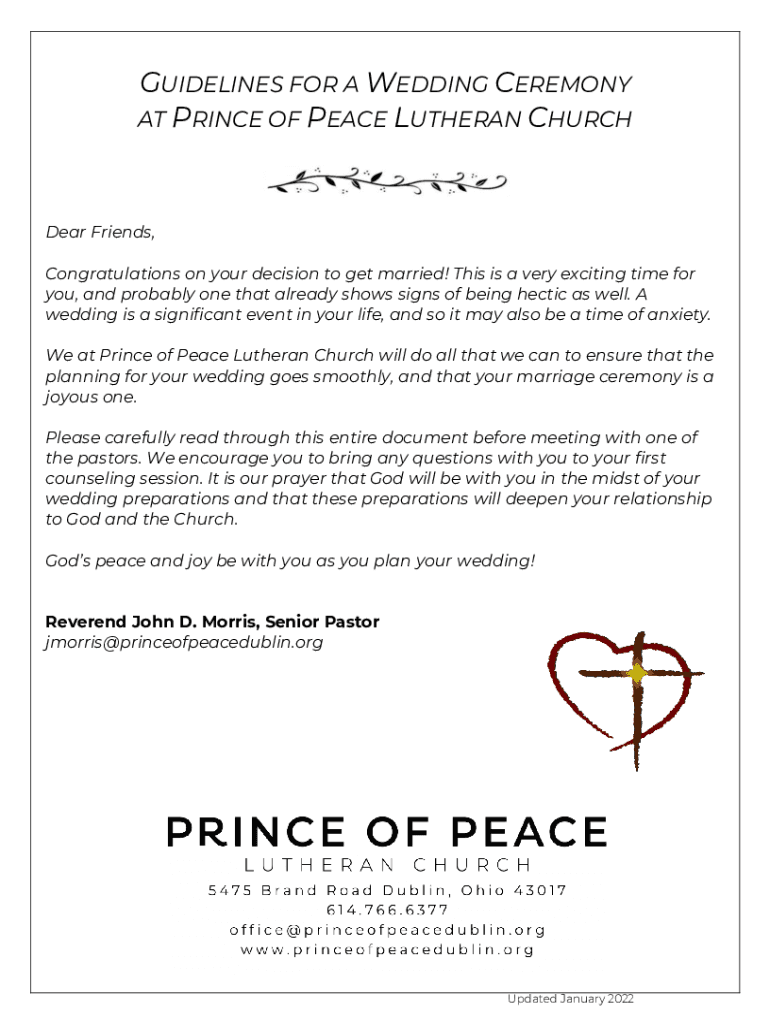 GUIDELINES FOR A WEDDING CEREMONY AT PRINCE OF PEACE LUTHERAN CHURCH

Dear Friends,

Congratulations on your decision to get married! This is a very exciting time for you, and probably one that already shows signs of being hectic as well. A wedding is a significant event in your life, and so it may also be a time of anxiety.

We at Prince of Peace Lutheran Church will do all that we can to ensure that the planning for your wedding goes smoothly, and that your marriage ceremony is a joyous one.

Please carefully read through this entire document before meeting with one of the pastors. We encourage you to bring any questions with you to your first counseling session. It is our prayer that God will be with you in the midst of your wedding preparations and that these preparations will deepen your relationship to God and the Church.

God's peace and joy be with you as you plan your wedding!

Reverend John D. Morris, Senior Pastor
jmorris@princeofpeacedublin.org

PRINCE OF PEACE
LUTHERAN CHURCH
5475 Brand Road Dublin, Ohio 43017
614.766.6377
office@princeofpeacedublin.org
www.princeofpeacedublin.org

Updated January 2022